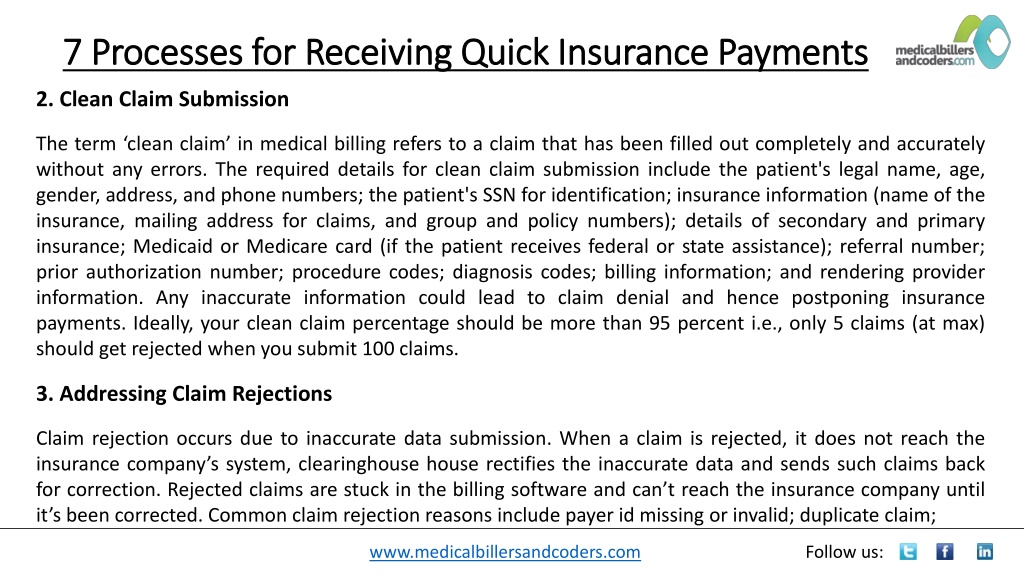 7 Processes for Receiving Quick Insurance Payments

medicalbillers andcoders.com

2. Clean Claim Submission

The term ‘clean claim’ in medical billing refers to a claim that has been filled out completely and accurately without any errors. The required details for clean claim submission include the patient's legal name, age, gender, address, and phone numbers; the patient's SSN for identification; insurance information (name of the insurance, mailing address for claims, and group and policy numbers); details of secondary and primary insurance; Medicaid or Medicare card (if the patient receives federal or state assistance); referral number; prior authorization number; procedure codes; diagnosis codes; billing information; and rendering provider information. Any inaccurate information could lead to claim denial and hence postponing insurance payments. Ideally, your clean claim percentage should be more than 95 percent i.e., only 5 claims (at max) should get rejected when you submit 100 claims.

3. Addressing Claim Rejections

Claim rejection occurs due to inaccurate data submission. When a claim is rejected, it does not reach the insurance company’s system, clearinghouse house rectifies the inaccurate data and sends such claims back for correction. Rejected claims are stuck in the billing software and can’t reach the insurance company until it’s been corrected. Common claim rejection reasons include payer id missing or invalid; duplicate claim;

www.medicalbillersandcoders.com

Follow us: